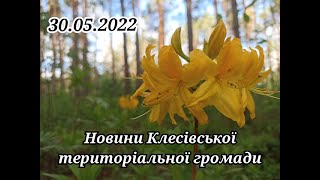 30.05.2022

Новини Клесівської територіальної громади